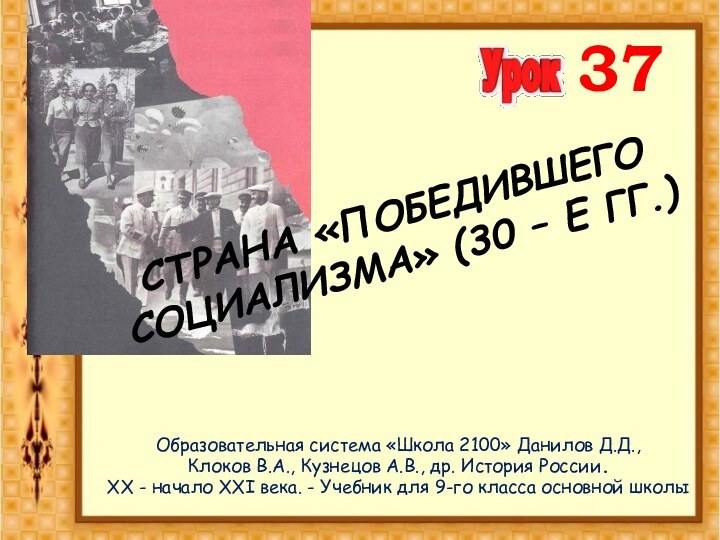 Урок 37

СТРАНА «ПОБЕДИВШЕГО СОЦИАЛИЗМА» (30 – Е ГГ.)

Образовательная система «Школа 2100» Данилов Д.Д., Клоков В.А., Кузнецов А.В., др. История России. XX - начало XXI века. - Учебник для 9-го класса основной школы